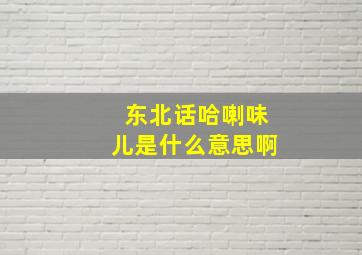 东北话哈喇味儿是什么意思啊